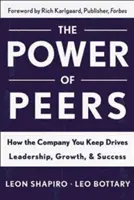 Foreword by Rich Karlgaard, Publisher, Forbes

THE
POWER
OF
PEERS

How the Company You Keep Drives Leadership, Growth, & Success

LEON SHAPIRO · LEO BOTTARY